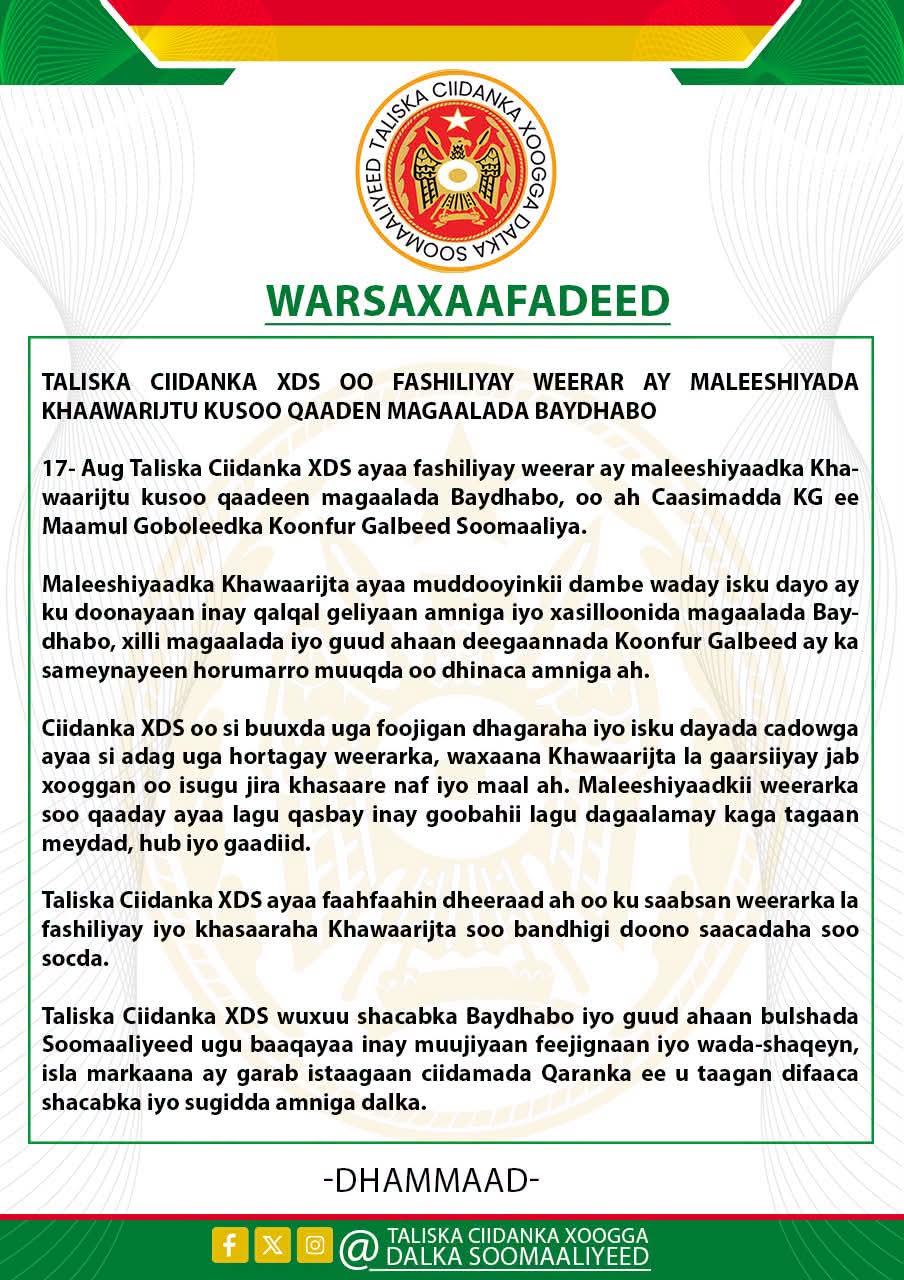 TALISKA CIIDANKA XOOGGA DALKA SOOMAALIYEED

WARSAXAAFADEED

TALISKA CIIDANKA XDS OO FASHILIYAY WEERAR AY MALEESHIYADA KHAAWARIJTU KUSOO QAADEN MAGAALADA BAYDHABO

17- Aug Taliska Ciidanka XDS ayaa fashiliyay weerar ay maleeshiyaadka Khawaarijtu kusoo qaadeen magaalada Baydhabo, oo ah Caasimadda KG ee Maamul Goboleedka Koonfur Galbeed Soomaaliya.

Maleeshiyaadka Khawaarijta ayaa muddooyinkii dambe waday isku dayo ay ku doonayaan inay qalqal geliyaan amniga iyo xasilloonida magaalada Baydhabo, xilli magaalada iyo guud ahaan deegaannada Koonfur Galbeed ay ka sameynayeen horumarro muuqda oo dhinaca amniga ah.

Ciidanka XDS oo si buuxda uga foojigan dhagaraha iyo isku dayada cadowga ayaa si adag uga hortagay weerarka, waxaana Khawaarijta la gaarsiiyay jab xooggan oo isugu jira khasaare naf iyo maal ah. Maleeshiyaadkii weerarka soo qaaday ayaa lagu qasbay inay goobahii lagu dagaalamay kaga tagaan meydad, hub iyo gaadiid.

Taliska Ciidanka XDS ayaa faahfaahin dheeraad ah oo ku saabsan weerarka la fashiliyay iyo khasaaraha Khawaarijta soo bandhigi doono saacadaha soo socda.

Taliska Ciidanka XDS wuxuu shacabka Baydhabo iyo guud ahaan bulshada Soomaaliyeed ugu baaqayaa inay muujiyaan feejignaan iyo wada-shaqeyn, isla markaana ay garab istaagaan ciidamada Qaranka ee u taagan difaaca shacabka iyo sugidda amniga dalka.

-DHAMMAAD-

@ TALISKA CIIDANKA XOOGGA DALKA SOOMAALIYEED